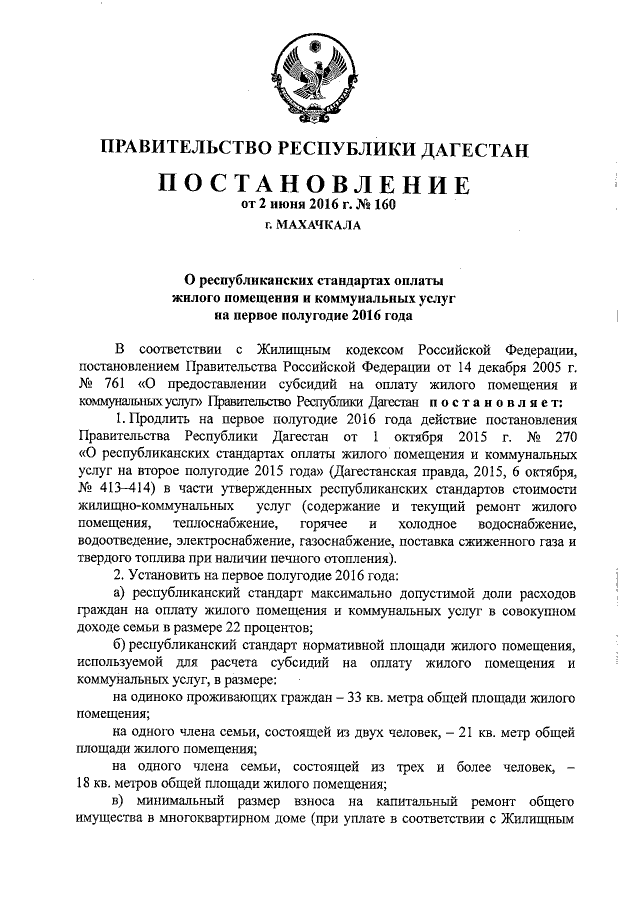 ПРАВИТЕЛЬСТВО РЕСПУБЛИКИ ДАГЕСТАН

ПОСТАНОВЛЕНИЕ

от 2 июня 2016 г. № 160

г. МАХАЧКАЛА

О республиканских стандартах оплаты жилого помещения и коммунальных услуг на первое полугодие 2016 года

В соответствии с Жилищным кодексом Российской Федерации, постановлением Правительства Российской Федерации от 14 декабря 2005 г. № 761 «О предоставлении субсидий на оплату жилого помещения и коммунальных услуг» Правительство Республики Дагестан постановляет:

1. Продлить на первое полугодие 2016 года действие постановления Правительства Республики Дагестан от 1 октября 2015 г. № 270 «О республиканских стандартах оплаты жилого помещения и коммунальных услуг на второе полугодие 2015 года» (Дагестанская правда, 2015, 6 октября, № 413–414) в части утвержденных республиканских стандартов стоимости жилищно-коммунальных услуг (содержание и текущий ремонт жилого помещения, теплоснабжение, горячее и холодное водоснабжение, водоотведение, электроснабжение, газоснабжение, поставка сжиженного газа и твердого топлива при наличии печного отопления).

2. Установить на первое полугодие 2016 года:

а) республиканский стандарт максимально допустимой доли расходов граждан на оплату жилого помещения и коммунальных услуг в совокупном доходе семьи в размере 22 процентов;

б) республиканский стандарт нормативной площади жилого помещения, используемой для расчета субсидий на оплату жилого помещения и коммунальных услуг, в размере:

на одиноко проживающих граждан – 33 кв. метра общей площади жилого помещения;

на одного члена семьи, состоящей из двух человек, – 21 кв. метр общей площади жилого помещения;

на одного члена семьи, состоящей из трех и более человек, – 18 кв. метров общей площади жилого помещения;

в) минимальный размер взноса на капитальный ремонт общего имущества в многоквартирном доме (при уплате в соответствии с Жилищным